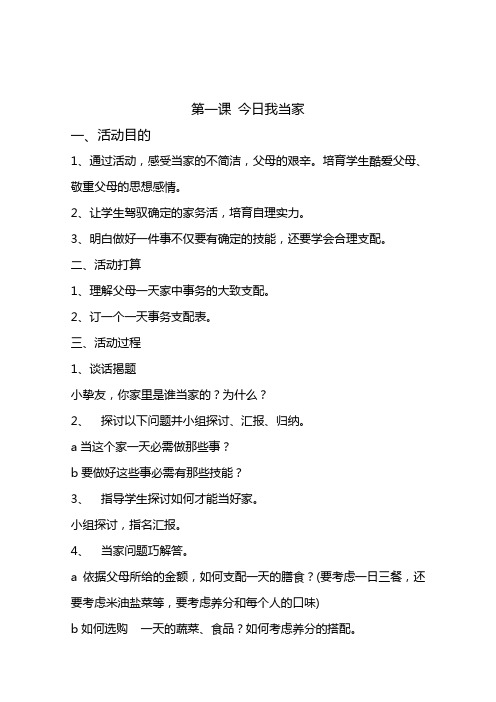 第一课 今日我当家

一、活动目的

1、通过活动，感受当家的不简洁，父母的艰辛。培育学生酷爱父母、敬重父母的思想感情。

2、让学生驾驭确定的家务活，培育自理实力。

3、明白做好一件事不仅要有确定的技能，还要学会合理支配。

二、活动打算

1、理解父母一天家中事务的大致支配。

2、订一个一天事务支配表。

三、活动过程

1、谈话揭题

小挚友，你家里是谁当家的？为什么？

2、 探讨以下问题并小组探讨、汇报、归纳。

a 当这个家一天必需做那些事？

b 要做好这些事必需有那些技能？

3、 指导学生探讨如何才能当好家。

小组探讨，指名汇报。

4、 当家问题巧解答。

a 依据父母所给的金额，如何支配一天的膳食？(要考虑一日三餐，还要考虑米油盐菜等，要考虑养分和每个人的口味)

b 如何选购 一天的蔬菜、食品？如何考虑养分的搭配。